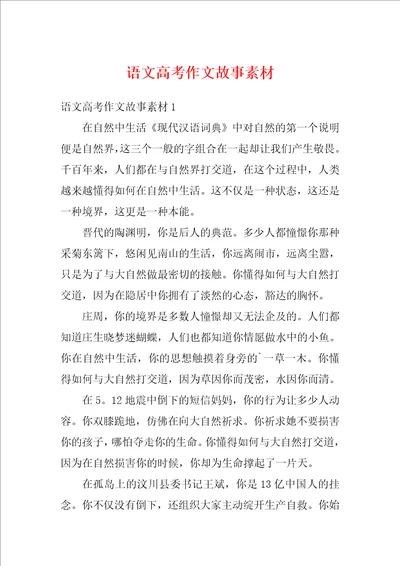 语文高考作文故事素材

语文高考作文故事素材1

在自然中生活《现代汉语词典》中对自然的第一个说明便是自然界，这三个一般的字组合在一起却让我们产生敬畏。千百年来，人们都在与自然界打交道，在这个过程中，人类越来越懂得如何在自然中生活。这不仅是一种状态，这还是一种境界，这更是一种本能。

晋代的陶渊明，你是后人的典范。多少人都憧憬你那种采菊东篱下，悠闲见南山的生活，你远离闹市，远离尘嚣，只是为了与大自然做最密切的接触。你懂得如何与大自然打交道，因为在隐居中你拥有了淡然的心态，豁达的胸怀。

庄周，你的境界是多数人憧憬却又无法企及的。人们都知道庄生晓梦迷蝴蝶，人们也都知道你情愿做水中的小鱼。你在自然中生活，你的思想触摸着身旁的`一草一木。你懂得如何与大自然打交道，因为草因你而茂密，水因你而清。

在5。12地震中倒下的短信妈妈，你的行为让多少人动容。你双膝跪地，仿佛在向大自然祈求。你祈求她不要损害你的孩子，哪怕夺走你的生命。你懂得如何与大自然打交道，因为在自然损害你的时候，你却为生命撑起了一片天。

在孤岛上的汶川县委书记王斌，你是13亿中国人的挂念。你不仅没有倒下，还组织大家主动绽开生产自救。你始